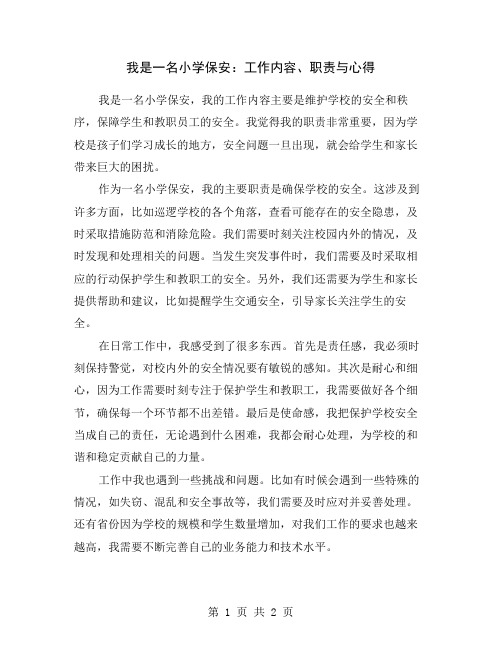 我是一名小学保安：工作内容、职责与心得

我是一名小学保安，我的工作内容主要是维护学校的安全和秩序，保障学生和教职员工的安全。我觉得我的职责非常重要，因为学校是孩子们学习成长的地方，安全问题一旦出现，就会给学生和家长带来巨大的困扰。

作为一名小学保安，我的主要职责是确保学校的安全。这涉及到许多方面，比如巡逻学校的各个角落，查看可能存在的安全隐患，及时采取措施防范和消除危险。我们需要时刻关注校园内外的情况，及时发现和处理相关的问题。当发生突发事件时，我们需要及时采取相应的行动保护学生和教职工的安全。另外，我们还需要为学生和家长提供帮助和建议，比如提醒学生交通安全，引导家长关注学生的安全。

在日常工作中，我感受到了很多东西。首先是责任感，我必须时刻保持警觉，对校内外的安全情况要有敏锐的感知。其次是耐心和细心，因为工作需要时刻专注于保护学生和教职工，我需要做好各个细节，确保每一个环节都不出差错。最后是使命感，我把保护学校安全当成自己的责任，无论遇到什么困难，我都会耐心处理，为学校的和谐和稳定贡献自己的力量。

工作中我也遇到一些挑战和问题。比如有时候会遇到一些特殊的情况，如失窃、混乱和安全事故等，我们需要及时应对并妥善处理。还有省份因为学校的规模和学生数量增加，对我们工作的要求也越来越高，我需要不断完善自己的业务能力和技术水平。

第 1 页 共 2 页